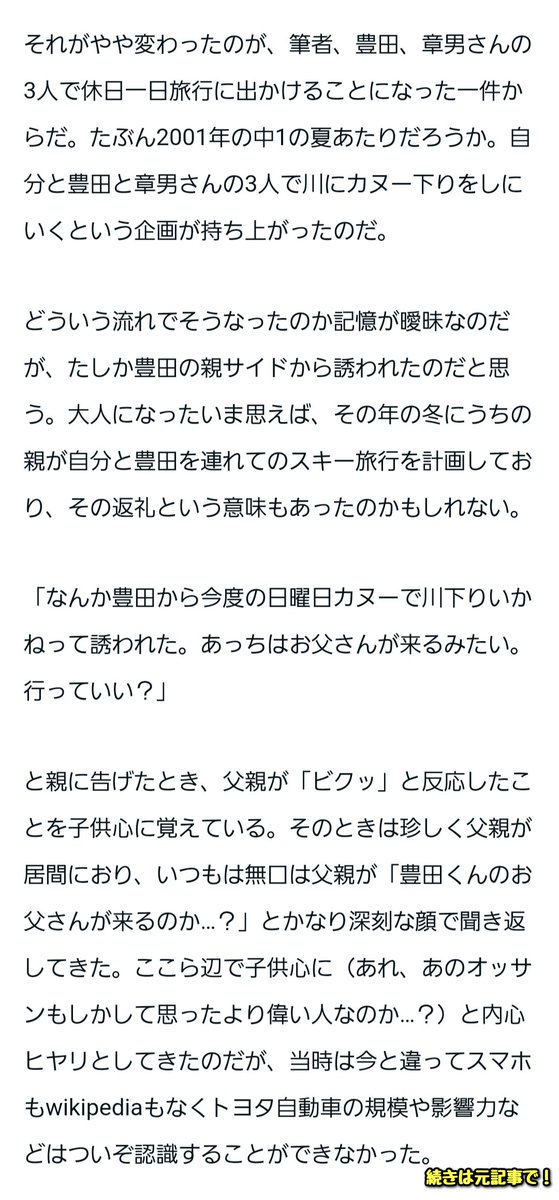 それがやや変わったのが、筆者、豊田、章男さんの3人で休日一日旅行に出かけることになった一件からだ。たぶん2001年の中1の夏あたりだろうか。自分と豊田と章男さんの3人で川にカヌー下りをしにいくという企画が持ち上がったのだ。

どういう流れでそうなったのか記憶が曖昧なのだが、たしか豊田の親サイドから誘われたのだと思う。大人になったいま思えば、その年の冬にうちの親が自分と豊田を連れてのスキー旅行を計画しており、その返礼という意味もあったのかもしれない。

「なんか豊田から今度の日曜日カヌーで川下りいかねって誘われた。あっちはお父さんが来るみたい。行っていい？」

と親に告げたとき、父親が「ビクッ」と反応したことを子供心に覚えている。そのときは珍しく父親が居間におり、いつもは無口は父親が「豊田くんのお父さんが来るのか…？」とかなり深刻な顔で聞き返してきた。ここら辺で子供心に（あれ、あのオッサンもしかして思ったより偉い人なのか…？）と内心ヒヤリとしてきたのだが、当時は今と違ってスマホもwikipediaもなくトヨタ自動車の規模や影響力などはついぞ認識することができなかった。

続きは元記事で！